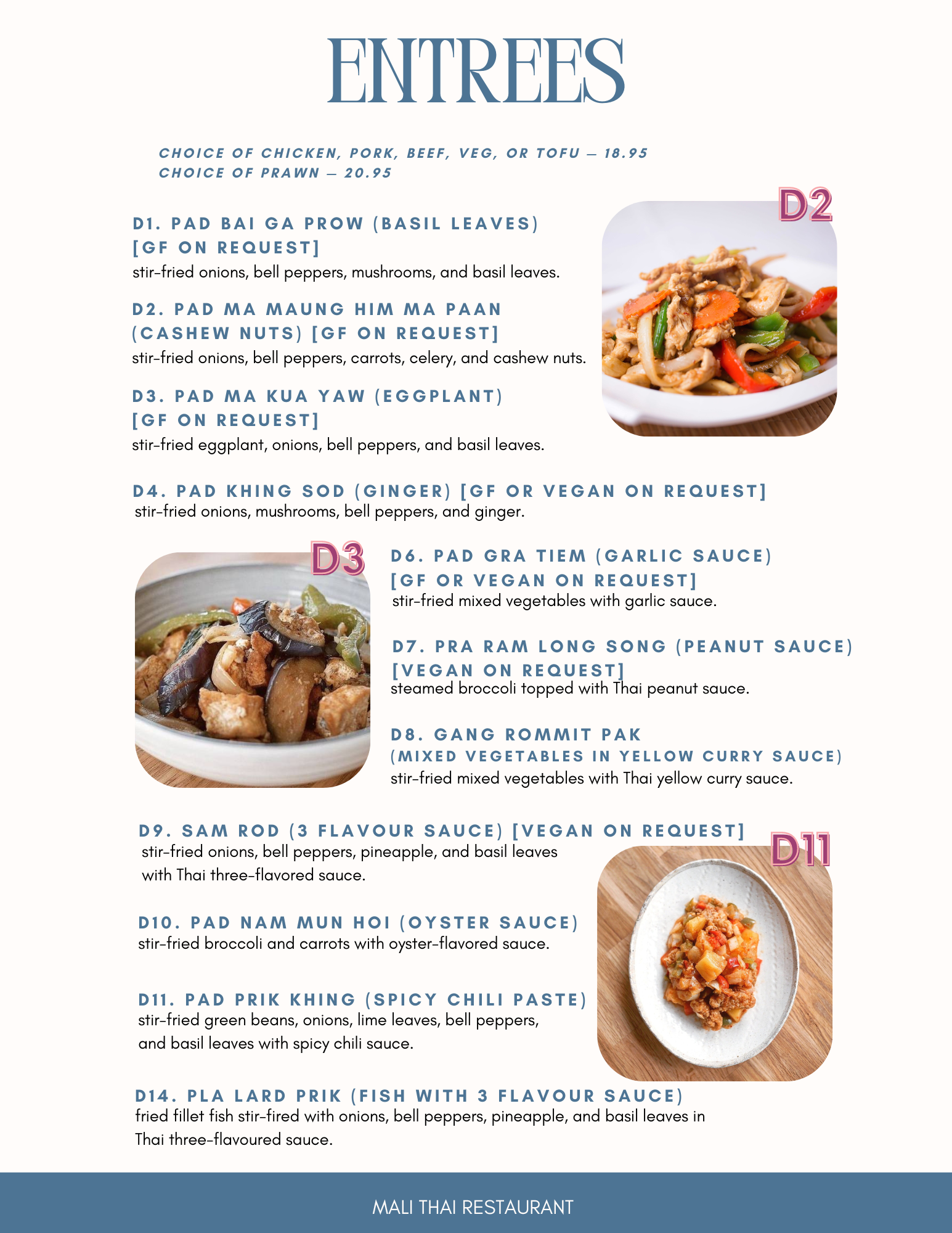 ENTREES

CHOICE OF CHICKEN, PORK, BEEF, VEG, OR TOFU — 18.95
CHOICE OF PRAWN — 20.95

D2

D1. PAD BAI GA PROW (BASIL LEAVES) [GF ON REQUEST]
stir-fried onions, bell peppers, mushrooms, and basil leaves.

D2. PAD MA MAUNG HIM MA PAAN (CASHEW NUTS) [GF ON REQUEST]
stir-fried onions, bell peppers, carrots, celery, and cashew nuts.

D3. PAD MA KUA YAW (EGGPLANT) [GF ON REQUEST]
stir-fried eggplant, onions, bell peppers, and basil leaves.

D4. PAD KHING SOD (GINGER) [GF OR VEGAN ON REQUEST]
stir-fried onions, mushrooms, bell peppers, and ginger.

D3

D6. PAD GRA TIEM (GARLIC SAUCE) [GF OR VEGAN ON REQUEST]
stir-fried mixed vegetables with garlic sauce.

D7. PRA RAM LONG SONG (PEANUT SAUCE) [VEGAN ON REQUEST]
steamed broccoli topped with Thai peanut sauce.

D8. GANG ROMMIT PAK (MIXED VEGETABLES IN YELLOW CURRY SAUCE)
stir-fried mixed vegetables with Thai yellow curry sauce.

D9. SAM ROD (3 FLAVOUR SAUCE) [VEGAN ON REQUEST]
stir-fried onions, bell peppers, pineapple, and basil leaves with Thai three-flavored sauce.

D11

D10. PAD NAM MUN HOI (OYSTER SAUCE)
stir-fried broccoli and carrots with oyster-flavored sauce.

D11. PAD PRIK KHING (SPICY CHILI PASTE)
stir-fried green beans, onions, lime leaves, bell peppers, and basil leaves with spicy chili sauce.

D14. PLA LARD PRIK (FISH WITH 3 FLAVOUR SAUCE)
fried fillet fish stir-fired with onions, bell peppers, pineapple, and basil leaves in Thai three-flavoured sauce.

MALI THAI RESTAURANT